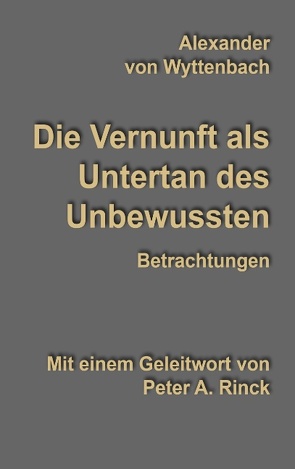 Alexander von Wyttenbach

Die Vernunft als Untertan des Unbewussten

Betrachtungen

Mit einem Geleitwort von Peter A. Rinck